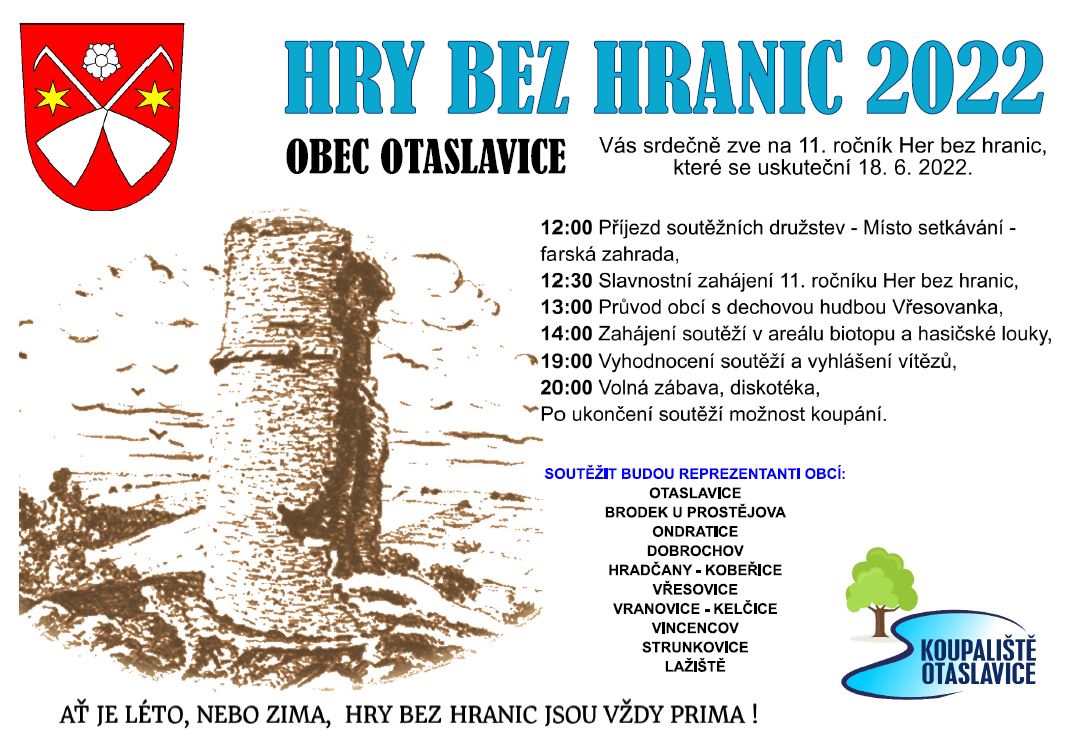 HRY BEZ HRANIC 2022

OBEC OTASLAVICE

Vás srdečně zve na 11. ročník Her bez hranic, které se uskuteční 18. 6. 2022.

12:00 Příjezd soutěžních družstev - Místo setkávání - farská zahrada,
12:30 Slavnostní zahájení 11. ročníku Her bez hranic,
13:00 Průvod obcí s dechovou hudbou Vřesovanka,
14:00 Zahájení soutěží v areálu biotopu a hasičské louky,
19:00 Vyhodnocení soutěží a vyhlášení vítězů,
20:00 Volná zábava, diskotéka,
Po ukončení soutěží možnost koupání.

SOUTĚŽIT BUDOU REPREZENTANTI OBCÍ:
OTASLAVICE
BRODEK U PROSTĚJOVA
ONDRATICE
DOBROCHOV
HRADČANY - KOBEŘICE
VŘESOVICE
VRANOVICE - KELČICE
VINCENCOV
STRUNKOVICE
LAŽIŠTĚ

KOUPALIŠTĚ
OTASLAVICE

AŤ JE LÉTO, NEBO ZIMA, HRY BEZ HRANIC JSOU VŽDY PRIMA !